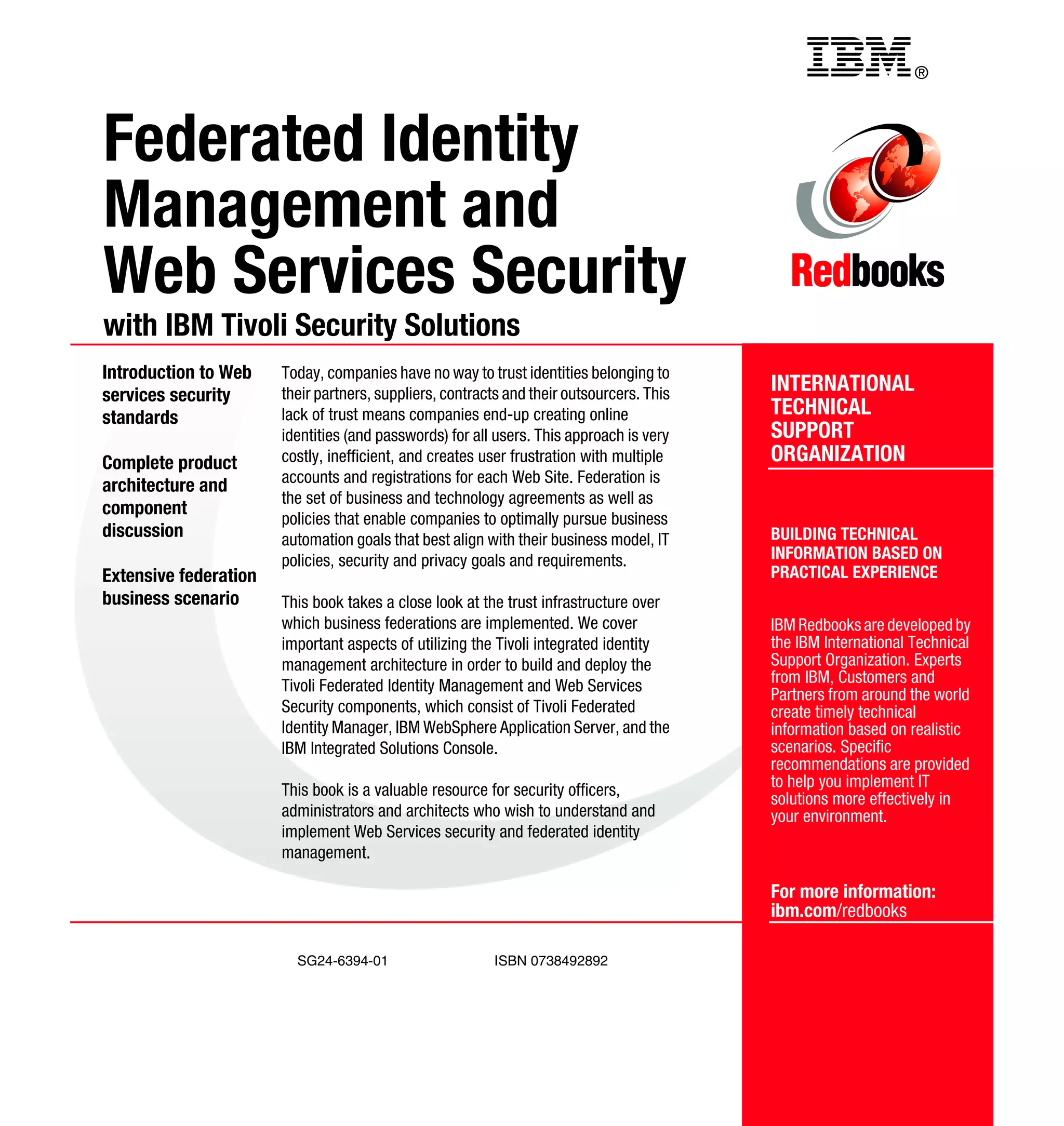 IBM®

Federated Identity Management and Web Services Security

with IBM Tivoli Security Solutions

Redbooks

Introduction to Web services security standards

Complete product architecture and component discussion

Extensive federation business scenario

Today, companies have no way to trust identities belonging to their partners, suppliers, contracts and their outsourcers. This lack of trust means companies end-up creating online identities (and passwords) for all users. This approach is very costly, inefficient, and creates user frustration with multiple accounts and registrations for each Web Site. Federation is the set of business and technology agreements as well as policies that enable companies to optimally pursue business automation goals that best align with their business model, IT policies, security and privacy goals and requirements.

This book takes a close look at the trust infrastructure over which business federations are implemented. We cover important aspects of utilizing the Tivoli integrated identity management architecture in order to build and deploy the Tivoli Federated Identity Management and Web Services Security components, which consist of Tivoli Federated Identity Manager, IBM WebSphere Application Server, and the IBM Integrated Solutions Console.

This book is a valuable resource for security officers, administrators and architects who wish to understand and implement Web Services security and federated identity management.

INTERNATIONAL TECHNICAL SUPPORT ORGANIZATION

BUILDING TECHNICAL INFORMATION BASED ON PRACTICAL EXPERIENCE

IBM Redbooks are developed by the IBM International Technical Support Organization. Experts from IBM, Customers and Partners from around the world create timely technical information based on realistic scenarios. Specific recommendations are provided to help you implement IT solutions more effectively in your environment.

For more information:
ibm.com/redbooks

SG24-6394-01

ISBN 0738492892